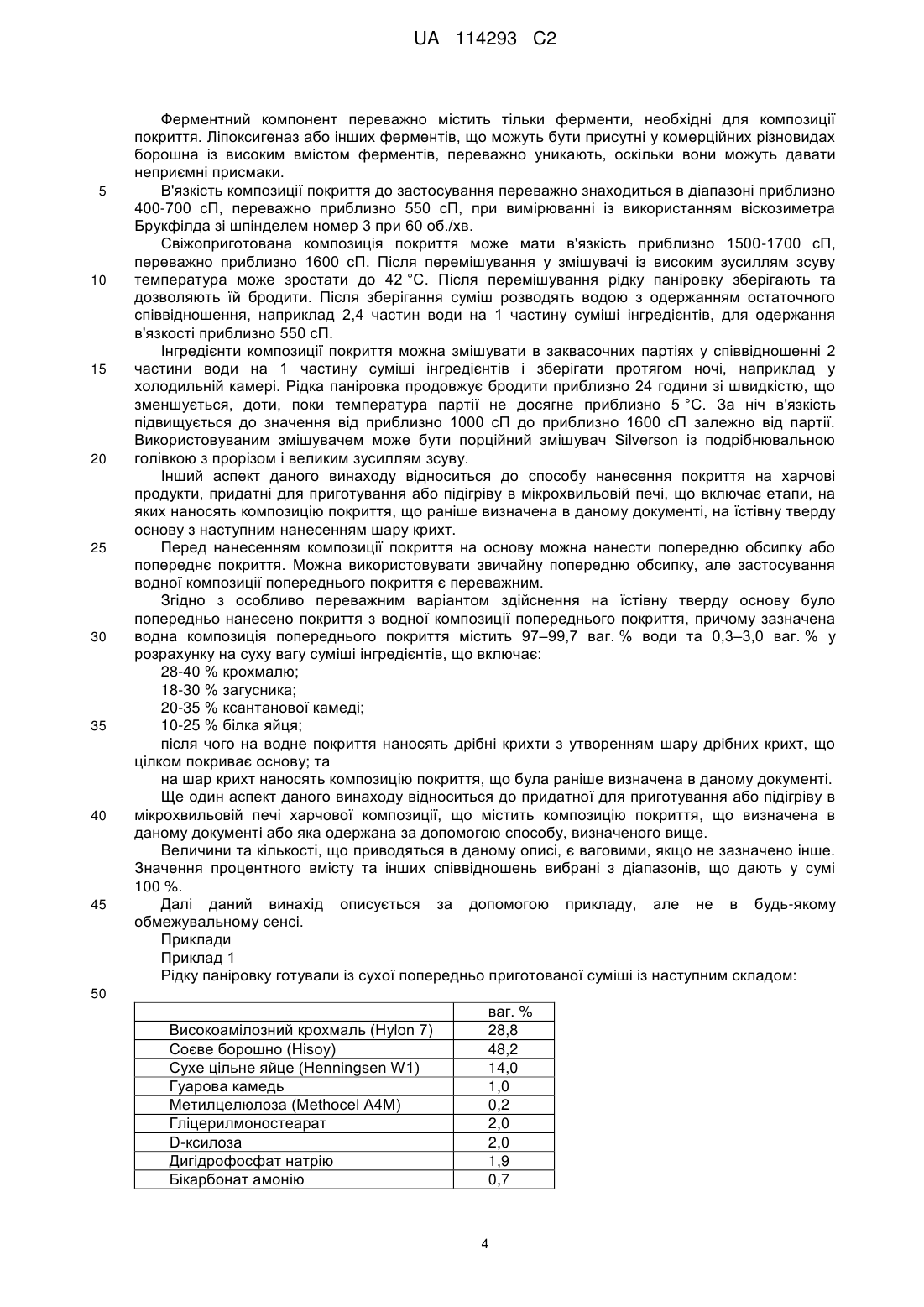 UA 114293 C2

Ферментний компонент переважно містить тільки ферменти, необхідні для композиції покриття. Ліпоксигеназ або інших ферментів, що можуть бути присутні у комерційних різновидах борошна із високим вмістом ферментів, переважно уникають, оскільки вони можуть давати неприємні присмаки.

5 В'язкість композиції покриття до застосування переважно знаходиться в діапазоні приблизно 400-700 сП, переважно приблизно 550 сП, при вимірюванні із використанням віскозиметра Брукфілда зі шпінделем номер 3 при 60 об./хв.

Свіжоприготована композиція покриття може мати в'язкість приблизно 1500-1700 сП, переважно приблизно 1600 сП. Після перемішування у змішувачі із високим зусиллям зсуву 10 температура може зростати до 42 °С. Після перемішування рідку паніровку зберігають та дозволяють їй бродити. Після зберігання суміш розводять водою з одержанням остаточного співвідношення, наприклад 2,4 частин води на 1 частину суміші інгредієнтів, для одержання в'язкості приблизно 550 сП.

Інгредієнти композиції покриття можна змішувати в заквасочних партіях у співвідношенні 2 15 частини води на 1 частину суміші інгредієнтів і зберігати протягом ночі, наприклад у холодильній камері. Рідка паніровка продовжує бродити приблизно 24 години зі швидкістю, що зменшується, доти, поки температура партії не досягне приблизно 5 °С. За ніч в'язкість підвищується до значення від приблизно 1000 сП до приблизно 1600 сП залежно від партії. Використовуваним змішувачем може бути порційний змішувач Silverson із подрібнювальною 20 голівкою з прорізом і великим зусиллям зсуву.

Інший аспект даного винаходу відноситься до способу нанесення покриття на харчові продукти, придатні для приготування або підігріву в мікрохвильовій печі, що включає етапи, на яких наносять композицію покриття, що раніше визначена в даному документі, на їстівну тверду основу з наступним нанесенням шару крихт.

25 Перед нанесенням композиції покриття на основу можна нанести попередню обсипку або попереднє покриття. Можна використовувати звичайну попередню обсипку, але застосування водної композиції попереднього покриття є переважним.

Згідно з особливо переважним варіантом здійснення на їстівну тверду основу було попередньо нанесено покриття з водної композиції попереднього покриття, причому зазначена 30 водна композиція попереднього покриття містить 97–99,7 ваг. % води та 0,3–3,0 ваг. % у розрахунку на суху вагу суміші інгредієнтів, що включає:

28-40 % крохмалю;

18-30 % загусника;

20-35 % ксантанової камеді;

35 10-25 % білка яйця;

після чого на водне покриття наносять дрібні крихти з утворенням шару дрібних крихт, що цілком покриває основу; та

на шар крихт наносять композицію покриття, що була раніше визначена в даному документі.

Ще один аспект даного винаходу відноситься до придатної для приготування або підігріву в 40 мікрохвильовій печі харчової композиції, що містить композицію покриття, що визначена в даному документі або яка одержана за допомогою способу, визначеного вище.

Величини та кількості, що приводяться в даному описі, є ваговими, якщо не зазначено інше. Значення процентного вмісту та інших співвідношень вибрані з діапазонів, що дають у сумі 100 %.

45 Далі даний винахід описується за допомогою прикладу, але не в будь-якому обмежувальному сенсі.

Приклади

Приклад 1

Рідку паніровку готували із сухої попередньо приготованої суміші із наступним складом:

50

| | ваг. % |
|---|---|
| Високоамілозний крохмаль (Hylon 7) | 28,8 |
| Соєве борошно (Hisoy) | 48,2 |
| Сухе цільне яйце (Henningsen W1) | 14,0 |
| Гуарова камедь | 1,0 |
| Метилцелюлоза (Methocel A4M) | 0,2 |
| Гліцерилмоностеарат | 2,0 |
| D-ксилоза | 2,0 |
| Дигідрофосфат натрію | 1,9 |
| Бікарбонат амонію | 0,7 |

4